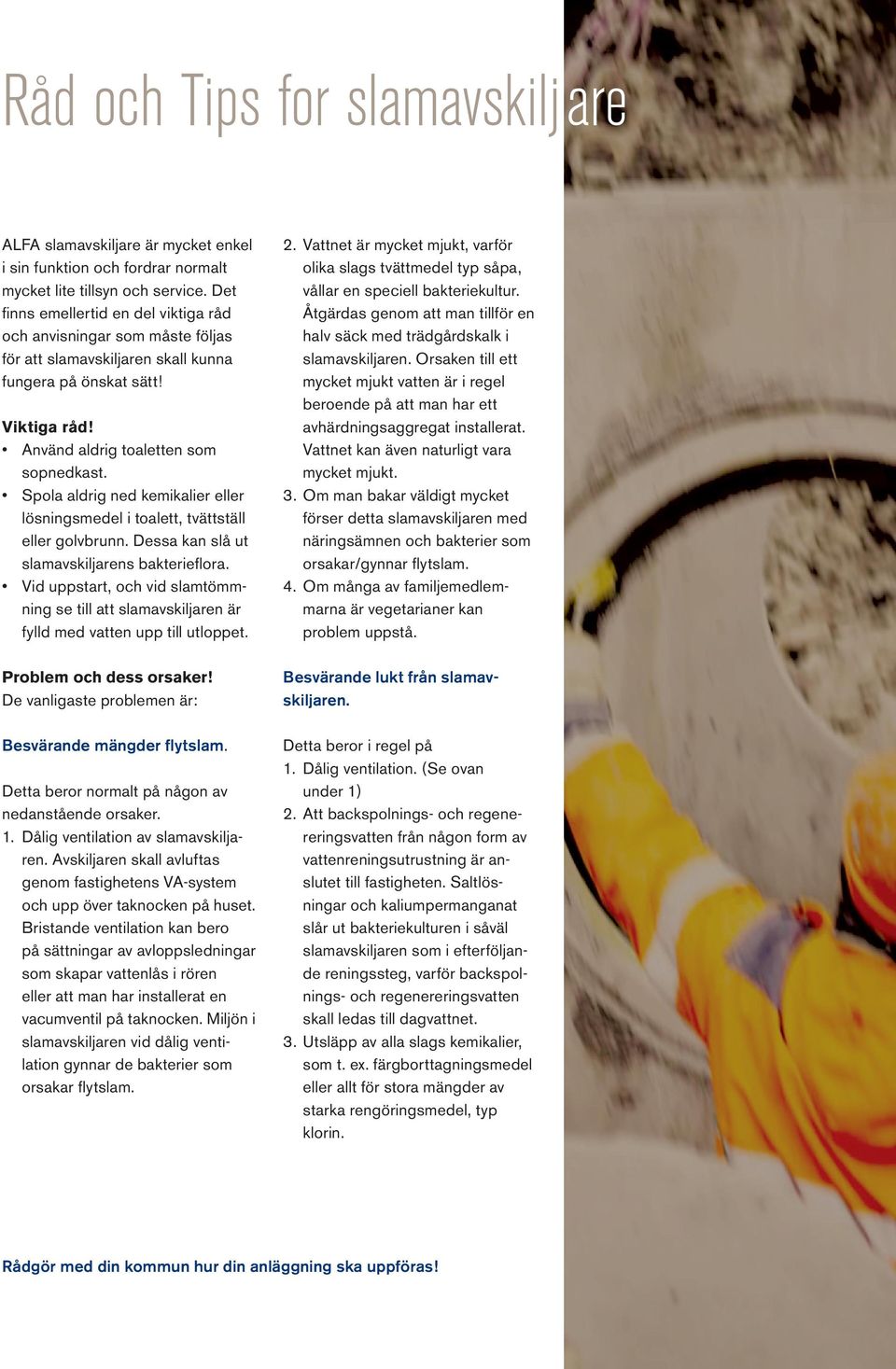 Råd och Tips för slamavskiljare

ALFA slamavskiljare är mycket enkel i sin funktion och fordrar normalt mycket lite tillsyn och service. Det finns emellertid en del viktiga råd och anvisningar som måste följas för att slamavskiljaren skall kunna fungera på önskat sätt!

Viktiga råd!
• Använd aldrig toaletten som sopnedkast.
• Spola aldrig ned kemikalier eller lösningsmedel i toalett, tvättställ eller golvbrunn. Dessa kan slå ut slamavskiljarens bakterieflora.
• Vid uppstart, och vid slamtömmning se till att slamavskiljaren är fylld med vatten upp till utloppet.

Problem och dess orsaker!
De vanligaste problemen är:

Besvärande mängder flytslam.

Detta beror normalt på någon av nedanstående orsaker.
1. Dålig ventilation av slamavskiljaren. Avskiljaren skall avluftas genom fastighetens VA-system och upp över taknocken på huset. Bristande ventilation kan bero på sättningar av avloppsledningar som skapar vattenlås i rören eller att man har installerat en vacumventil på taknocken. Miljön i slamavskiljaren vid dålig ventilation gynnar de bakterier som orsakar flytslam.
2. Vattnet är mycket mjukt, varför olika slags tvättmedel typ såpa, vållar en speciell bakteriekultur. Åtgärdas genom att man tillför en halv säck med trädgårdskalk i slamavskiljaren. Orsaken till ett mycket mjukt vatten är i regel beroende på att man har ett avhärdningsaggregat installerat. Vattnet kan även naturligt vara mycket mjukt.
3. Om man bakar väldigt mycket förser detta slamavskiljaren med näringsämnen och bakterier som orsakar/gynnar flytslam.
4. Om många av familjemedlemmarna är vegetarianer kan problem uppstå.

Besvärande lukt från slamavskiljaren.

Detta beror i regel på
1. Dålig ventilation. (Se ovan under 1)
2. Att backspolnings- och regenereringsvatten från någon form av vattenreningsutrustning är anslutet till fastigheten. Saltlösningar och kaliumpermanganat slår ut bakteriekulturen i såväl slamavskiljaren som i efterföljande reningssteg, varför backspolnings- och regenereringsvatten skall ledas till dagvattnet.
3. Utsläpp av alla slags kemikalier, som t. ex. färgborttagningsmedel eller allt för stora mängder av starka rengöringsmedel, typ klorin.

Rådgör med din kommun hur din anläggning ska uppföras!